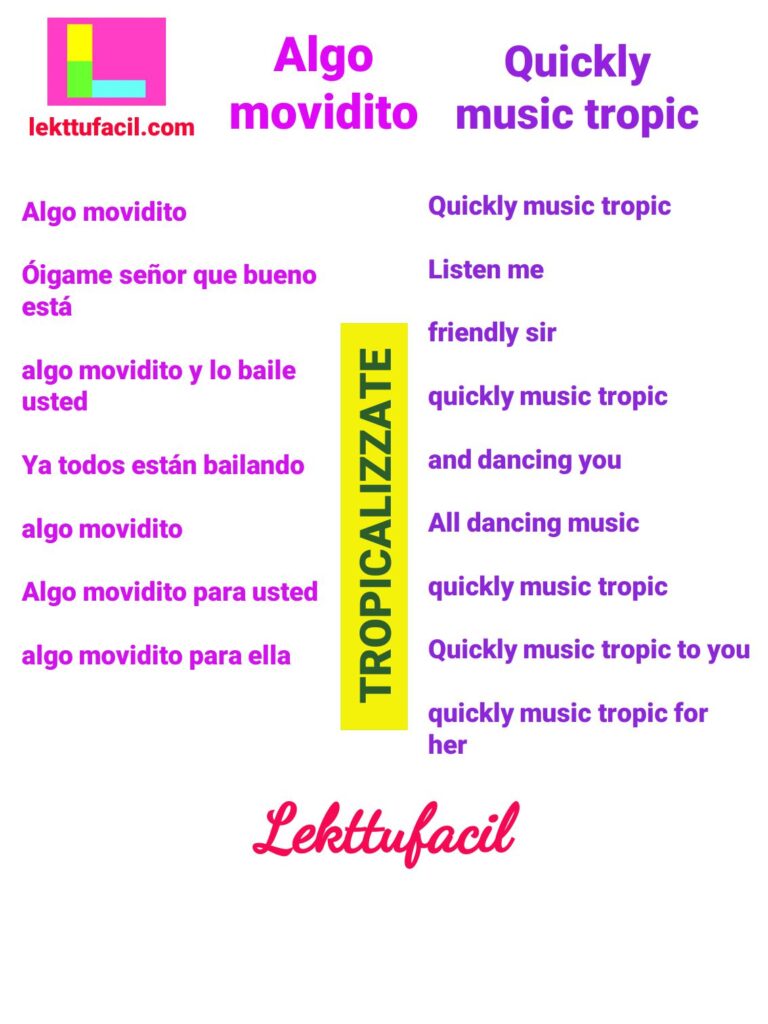 lekttufacil.com

Algo movidito

Quickly music tropic

Algo movidito

Óigame señor que bueno está

algo movidito y lo baile usted

Ya todos están bailando

algo movidito

Algo movidito para usted

algo movidito para ella

TROPICALIZZATE

Quickly music tropic

Listen me

friendly sir

quickly music tropic

and dancing you

All dancing music

quickly music tropic

Quickly music tropic to you

quickly music tropic for her

Lekttufacil